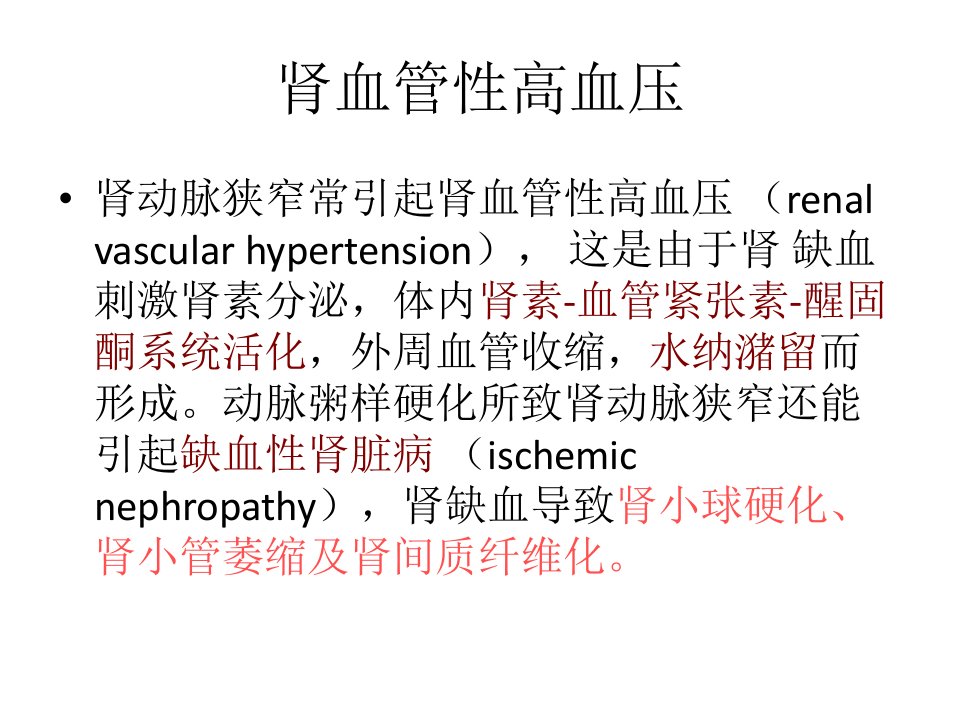 肾血管性高血压

• 肾动脉狭窄常引起肾血管性高血压 （renal vascular hypertension）， 这是由于肾 缺血刺激肾素分泌，体内肾素-血管紧张素-醒固酮系统活化，外周血管收缩，水纳潴留而形成。动脉粥样硬化所致肾动脉狭窄还能引起缺血性肾脏病 （ischemic nephropathy），肾缺血导致肾小球硬化、肾小管萎缩及肾间质纤维化。